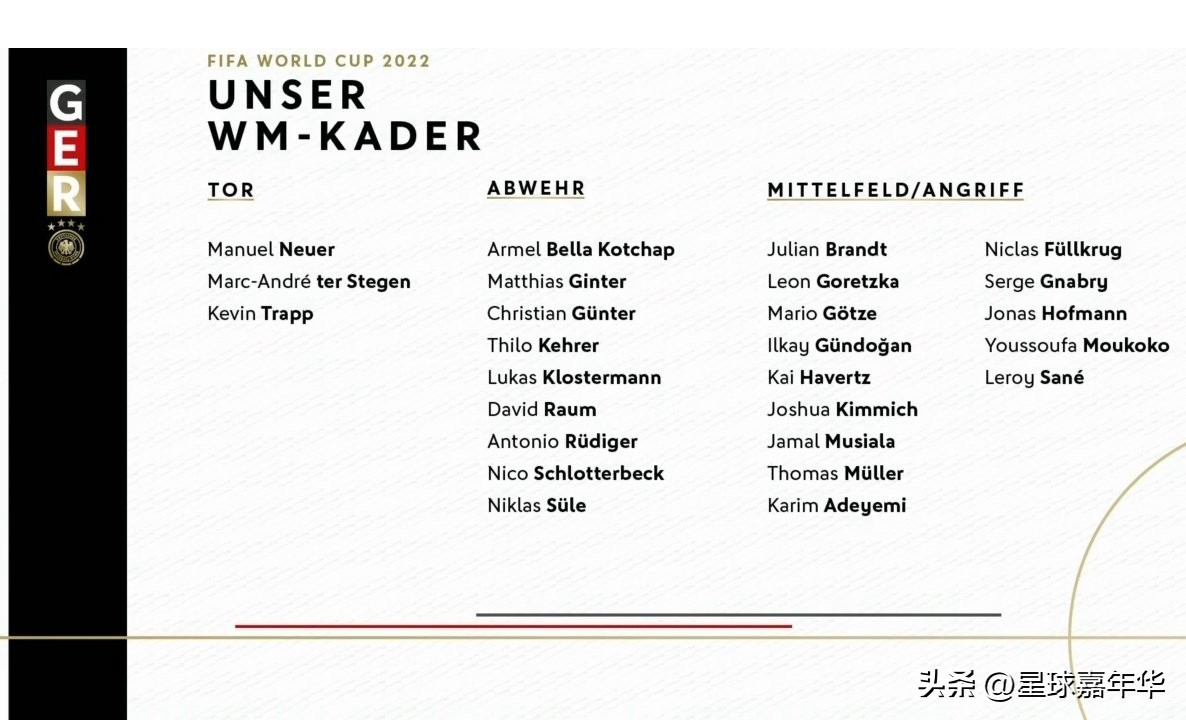 GER

FIFA WORLD CUP 2022

UNSER WM-KADER

TOR

Manuel Neuer
Marc-André ter Stegen
Kevin Trapp

ABWEHR

Armel Bella Kotchap
Matthias Ginter
Christian Günter
Thilo Kehrer
Lukas Klostermann
David Raum
Antonio Rüdiger
Nico Schlotterbeck
Niklas Süle

MITTELFELD/ANGRIFF

Julian Brandt
Leon Goretzka
Mario Götze
Ilkay Gündoğan
Kai Havertz
Joshua Kimmich
Jamal Musiala
Thomas Müller
Karim Adeyemi

Niclas Füllkrug
Serge Gnabry
Jonas Hofmann
Youssoufa Moukoko
Leroy Sané

头条 @星球嘉年华